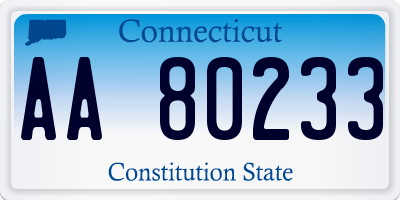 Connecticut

AA 80233

Constitution State